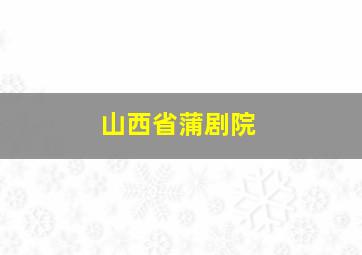 山西省蒲剧院